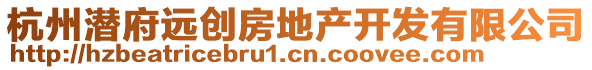 杭州潜府远创房地产开发有限公司
http://hzbeatricebru1.cn.coovee.com